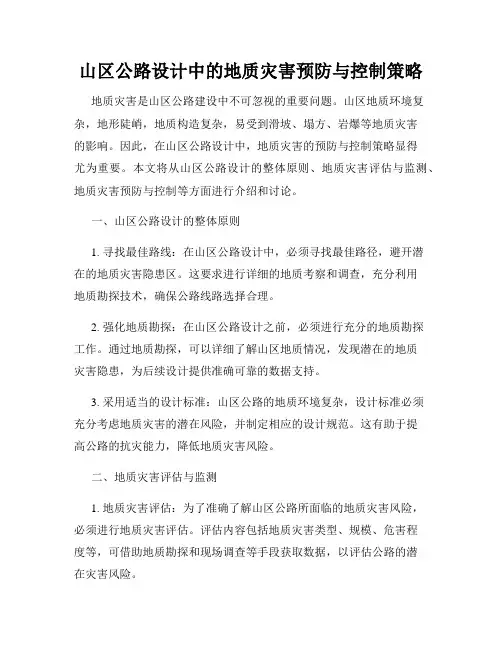 山区公路设计中的地质灾害预防与控制策略

地质灾害是山区公路建设中不可忽视的重要问题。山区地质环境复杂，地形陡峭，地质构造复杂，易受到滑坡、塌方、岩爆等地质灾害的影响。因此，在山区公路设计中，地质灾害的预防与控制策略显得尤为重要。本文将从山区公路设计的整体原则、地质灾害评估与监测、地质灾害预防与控制等方面进行介绍和讨论。

一、山区公路设计的整体原则

1. 寻找最佳路线：在山区公路设计中，必须寻找最佳路径，避开潜在的地质灾害隐患区。这要求进行详细的地质考察和调查，充分利用地质勘探技术，确保公路线路选择合理。

2. 强化地质勘探：在山区公路设计之前，必须进行充分的地质勘探工作。通过地质勘探，可以详细了解山区地质情况，发现潜在的地质灾害隐患，为后续设计提供准确可靠的数据支持。

3. 采用适当的设计标准：山区公路的地质环境复杂，设计标准必须充分考虑地质灾害的潜在风险，并制定相应的设计规范。这有助于提高公路的抗灾能力，降低地质灾害风险。

二、地质灾害评估与监测

1. 地质灾害评估：为了准确了解山区公路所面临的地质灾害风险，必须进行地质灾害评估。评估内容包括地质灾害类型、规模、危害程度等，可借助地质勘探和现场调查等手段获取数据，以评估公路的潜在灾害风险。